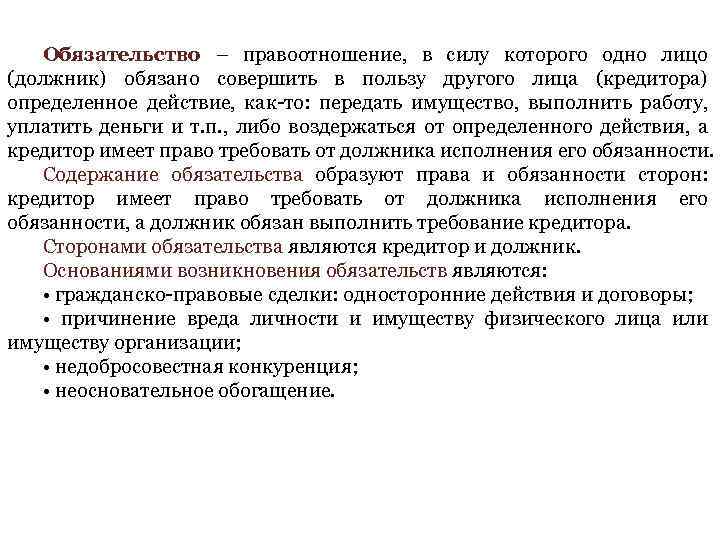 Обязательство – правоотношение, в силу которого одно лицо (должник) обязано совершить в пользу другого лица (кредитора) определенное действие, как-то: передать имущество, выполнить работу, уплатить деньги и т.п., либо воздержаться от определенного действия, а кредитор имеет право требовать от должника исполнения его обязанности.

Содержание обязательства образуют права и обязанности сторон: кредитор имеет право требовать от должника исполнения его обязанности, а должник обязан выполнить требование кредитора.

Сторонами обязательства являются кредитор и должник.

Основаниями возникновения обязательств являются:

• гражданско-правовые сделки: односторонние действия и договоры;

• причинение вреда личности и имуществу физического лица или имуществу организации;

• недобросовестная конкуренция;

• неосновательное обогащение.